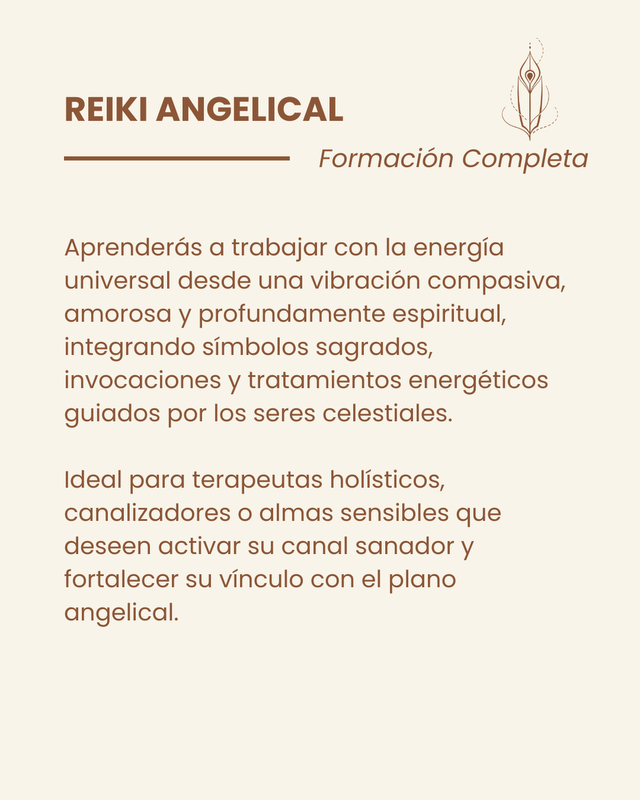 REIKI ANGELICAL

Formación Completa

Aprenderás a trabajar con la energía universal desde una vibración compasiva, amorosa y profundamente espiritual, integrando símbolos sagrados, invocaciones y tratamientos energéticos guiados por los seres celestiales.

Ideal para terapeutas holísticos, canalizadores o almas sensibles que deseen activar su canal sanador y fortalecer su vínculo con el plano angelical.